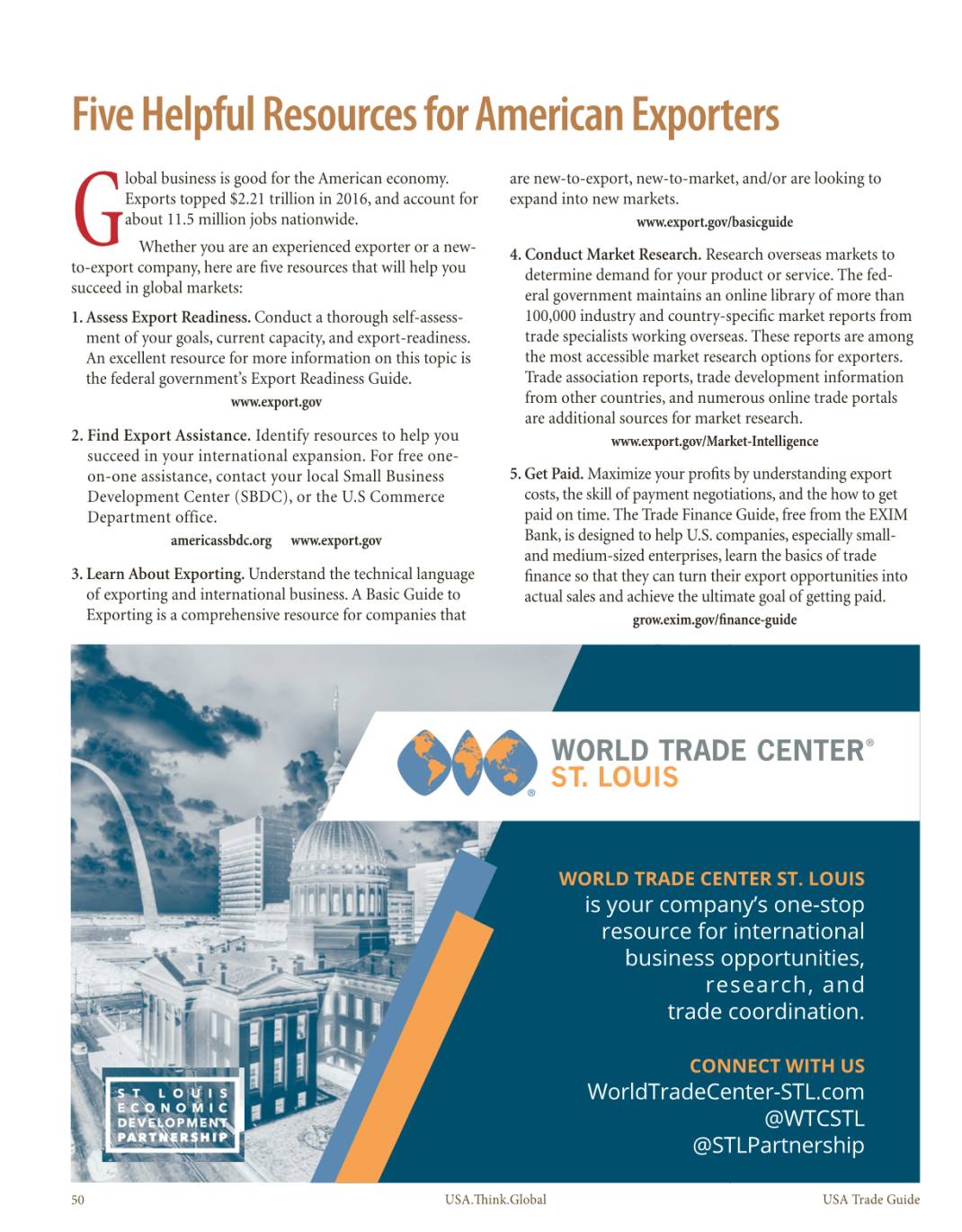 Five Helpful Resources for American Exporters

Global business is good for the American economy. Exports topped $2.21 trillion in 2016, and account for about 11.5 million jobs nationwide.

Whether you are an experienced exporter or a new-to-export company, here are five resources that will help you succeed in global markets:

1. Assess Export Readiness. Conduct a thorough self-assessment of your goals, current capacity, and export-readiness. An excellent resource for more information on this topic is the federal government's Export Readiness Guide.
www.export.gov

2. Find Export Assistance. Identify resources to help you succeed in your international expansion. For free one-on-one assistance, contact your local Small Business Development Center (SBDC), or the U.S Commerce Department office.
americassbdc.org www.export.gov

3. Learn About Exporting. Understand the technical language of exporting and international business. A Basic Guide to Exporting is a comprehensive resource for companies that are new-to-export, new-to-market, and/or are looking to expand into new markets.
www.export.gov/basicguide

4. Conduct Market Research. Research overseas markets to determine demand for your product or service. The federal government maintains an online library of more than 100,000 industry and country-specific market reports from trade specialists working overseas. These reports are among the most accessible market research options for exporters. Trade association reports, trade development information from other countries, and numerous online trade portals are additional sources for market research.
www.export.gov/Market-Intelligence

5. Get Paid. Maximize your profits by understanding export costs, the skill of payment negotiations, and the how to get paid on time. The Trade Finance Guide, free from the EXIM Bank, is designed to help U.S. companies, especially small- and medium-sized enterprises, learn the basics of trade finance so that they can turn their export opportunities into actual sales and achieve the ultimate goal of getting paid.
grow.exim.gov/finance-guide

WORLD TRADE CENTER®
ST. LOUIS

WORLD TRADE CENTER ST. LOUIS is your company's one-stop resource for international business opportunities, research, and trade coordination.

CONNECT WITH US
WorldTradeCenter-STL.com
@WTCSTL
@STLPartnership

ST LOUIS ECONOMIC DEVELOPMENT PARTNERSHIP

50 USA.Think.Global USA Trade Guide